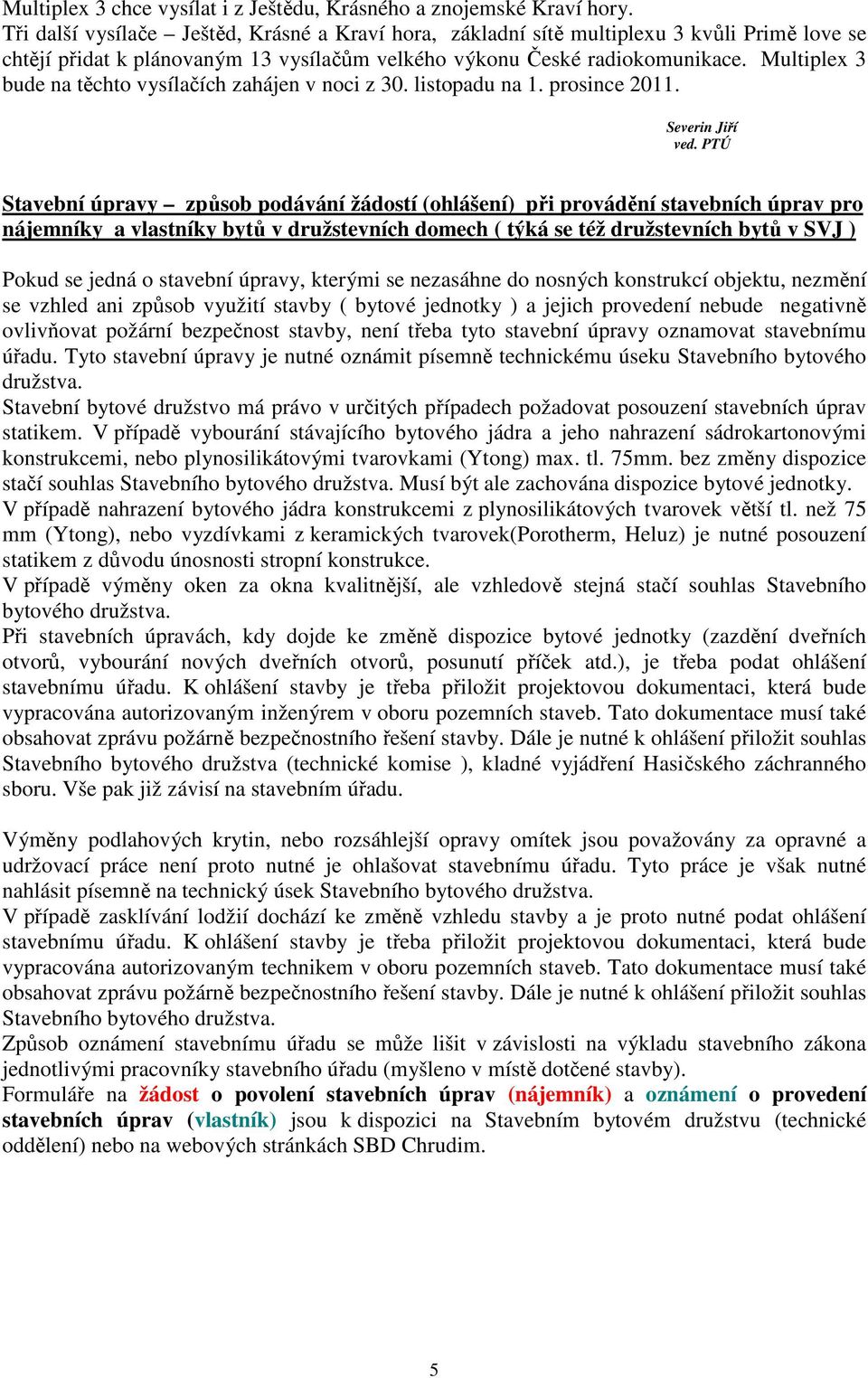 Multiplex 3 chce vysílat i z Ještědu, Krásného a znojemské Kraví hory.
Tři další vysílače – Ještěd, Krásné a Kraví hora, základní sítě multiplexu 3 kvůli Primě love se chtějí přidat k plánovaným 13 vysílačům velkého výkonu České radiokomunikace. Multiplex 3 bude na těchto vysílačích zahájen v noci z 30. listopadu na 1. prosince 2011.

Severin Jiří
ved. PTÚ

Stavební úpravy – způsob podávání žádostí (ohlášení) při provádění stavebních úprav pro nájemníky a vlastníky bytů v družstevních domech ( týká se též družstevních bytů v SVJ )

Pokud se jedná o stavební úpravy, kterými se nezasáhne do nosných konstrukcí objektu, nezmění se vzhled ani způsob využití stavby ( bytové jednotky ) a jejich provedení nebude negativně ovlivňovat požární bezpečnost stavby, není třeba tyto stavební úpravy oznamovat stavebnímu úřadu. Tyto stavební úpravy je nutné oznámit písemně technickému úseku Stavebního bytového družstva.
Stavební bytové družstvo má právo v určitých případech požadovat posouzení stavebních úprav statikem. V případě vybourání stávajícího bytového jádra a jeho nahrazení sádrokartonovými konstrukcemi, nebo plynosilikátovými tvarovkami (Ytong) max. tl. 75mm. bez změny dispozice stačí souhlas Stavebního bytového družstva. Musí být ale zachována dispozice bytové jednotky.
V případě nahrazení bytového jádra konstrukcemi z plynosilikátových tvarovek větší tl. než 75 mm (Ytong), nebo vyzdívkami z keramických tvarovek(Porotherm, Heluz) je nutné posouzení statikem z důvodu únosnosti stropní konstrukce.
V případě výměny oken za okna kvalitnější, ale vzhledově stejná stačí souhlas Stavebního bytového družstva.
Při stavebních úpravách, kdy dojde ke změně dispozice bytové jednotky (zazdění dveřních otvorů, vybourání nových dveřních otvorů, posunutí příček atd.), je třeba podat ohlášení stavebnímu úřadu. K ohlášení stavby je třeba přiložit projektovou dokumentaci, která bude vypracována autorizovaným inženýrem v oboru pozemních staveb. Tato dokumentace musí také obsahovat zprávu požárně bezpečnostního řešení stavby. Dále je nutné k ohlášení přiložit souhlas Stavebního bytového družstva (technické komise ), kladné vyjádření Hasičského záchranného sboru. Vše pak již závisí na stavebním úřadu.

Výměny podlahových krytin, nebo rozsáhlejší opravy omítek jsou považovány za opravné a udržovací práce není proto nutné je ohlašovat stavebnímu úřadu. Tyto práce je však nutné nahlásit písemně na technický úsek Stavebního bytového družstva.
V případě zasklívání lodžií dochází ke změně vzhledu stavby a je proto nutné podat ohlášení stavebnímu úřadu. K ohlášení stavby je třeba přiložit projektovou dokumentaci, která bude vypracována autorizovaným technikem v oboru pozemních staveb. Tato dokumentace musí také obsahovat zprávu požárně bezpečnostního řešení stavby. Dále je nutné k ohlášení přiložit souhlas Stavebního bytového družstva.
Způsob oznámení stavebnímu úřadu se může lišit v závislosti na výkladu stavebního zákona jednotlivými pracovníky stavebního úřadu (myšleno v místě dotčené stavby).
Formuláře na žádost o povolení stavebních úprav (nájemník) a oznámení o provedení stavebních úprav (vlastník) jsou k dispozici na Stavebním bytovém družstvu (technické oddělení) nebo na webových stránkách SBD Chrudim.

5